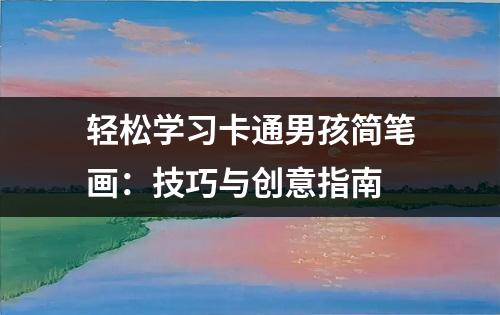 轻松学习卡通男孩简笔画：技巧与创意指南